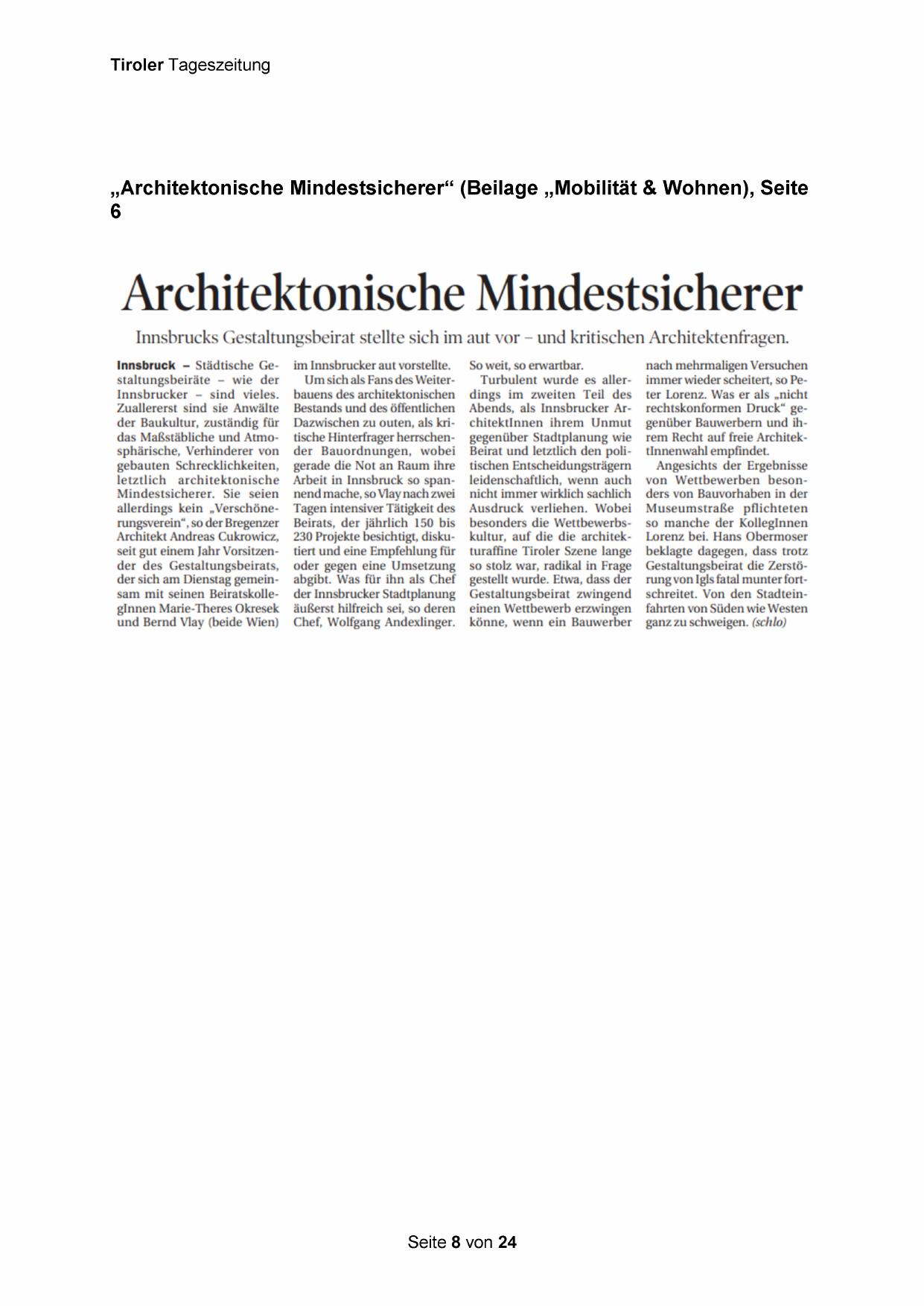 Tiroler Tageszeitung

„Architektonische Mindestsicherer“ (Beilage „Mobilität & Wohnen), Seite 6

Architektonische Mindestsicherer

Innsbrucks Gestaltungsbeirat stellte sich im aut vor – und kritischen Architektenfragen.

Innsbruck – Städtische Gestaltungsbeiräte – wie der Innsbrucker – sind vieles. Zuallererst sind sie Anwälte der Baukultur, zuständig für das Maßstäbliche und Atmosphärische, Verhinderer von gebauten Schrecklichkeiten, letztlich architektonische Mindestsicherer. Sie seien allerdings kein „Verschönerungsverein“, so der Bregenzer Architekt Andreas Cukrowicz, seit gut einem Jahr Vorsitzender des Gestaltungsbeirats, der sich am Dienstag gemeinsam mit seinen BeiratskollegInnen Marie-Theres Okresek und Bernd Vlay (beide Wien) im Innsbrucker aut vorstellte.

Um sich als Fans des Weiterbauens des architektonischen Bestands und des öffentlichen Dazwischen zu outen, als kritische Hinterfrager herrschender Bauordnungen, wobei gerade die Not an Raum ihre Arbeit in Innsbruck so spannend mache, so Vlay nach zwei Tagen intensiver Tätigkeit des Beirats, der jährlich 150 bis 230 Projekte besichtigt, diskutiert und eine Empfehlung für oder gegen eine Umsetzung abgibt. Was für ihn als Chef der Innsbrucker Stadtplanung äußerst hilfreich sei, so deren Chef, Wolfgang Andexlinger. So weit, so erwartbar.

Turbulent wurde es allerdings im zweiten Teil des Abends, als Innsbrucker ArchitektInnen ihrem Unmut gegenüber Stadtplanung wie Beirat und letztlich den politischen Entscheidungsträgern leidenschaftlich, wenn auch nicht immer wirklich sachlich Ausdruck verliehen. Wobei besonders die Wettbewerbskultur, auf die die architekturaffine Tiroler Szene lange so stolz war, radikal in Frage gestellt wurde. Etwa, dass der Gestaltungsbeirat zwingend einen Wettbewerb erzwingen könne, wenn ein Bauwerber nach mehrmaligen Versuchen immer wieder scheitert, so Peter Lorenz. Was er als „nicht rechtskonformen Druck“ gegenüber Bauwerbern und ihrem Recht auf freie ArchitektInnenwahl empfindet.

Angesichts der Ergebnisse von Wettbewerben besonders von Bauvorhaben in der Museumstraße pflichteten so manche der KollegInnen Lorenz bei. Hans Obermoser beklagte dagegen, dass trotz Gestaltungsbeirat die Zerstörung von Igls fatal munter fortschreitet. Von den Stadteinfahrten von Süden wie Westen ganz zu schweigen. (schlo)

Seite 8 von 24